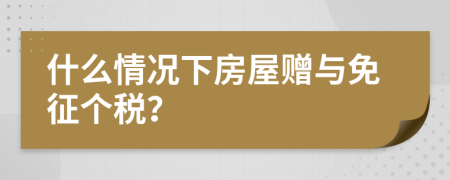 什么情况下房屋赠与免征个税?